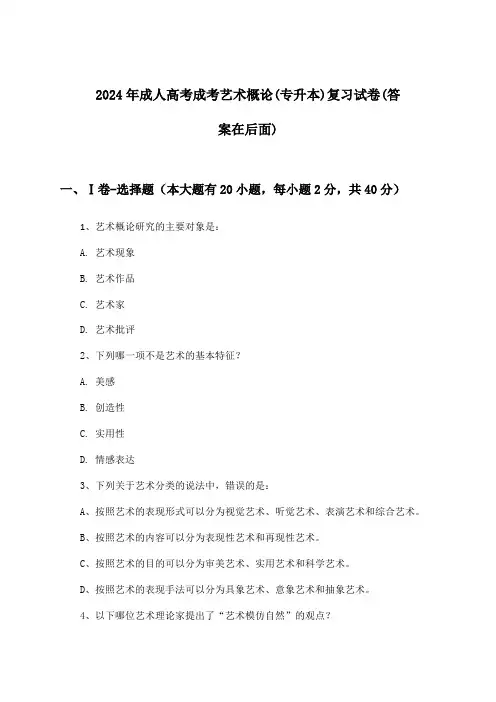 2024年成人高考成考艺术概论(专升本)复习试卷(答案在后面)

一、Ⅰ卷-选择题（本大题有20小题，每小题2分，共40分）

1、艺术概论研究的主要对象是：

A. 艺术现象

B. 艺术作品

C. 艺术家

D. 艺术批评

2、下列哪一项不是艺术的基本特征？

A. 美感

B. 创造性

C. 实用性

D. 情感表达

3、下列关于艺术分类的说法中，错误的是：

A、按照艺术的表现形式可以分为视觉艺术、听觉艺术、表演艺术和综合艺术。

B、按照艺术的内容可以分为表现性艺术和再现性艺术。

C、按照艺术的目的可以分为审美艺术、实用艺术和科学艺术。

D、按照艺术的表现手法可以分为具象艺术、意象艺术和抽象艺术。

4、以下哪位艺术理论家提出了“艺术模仿自然”的观点？